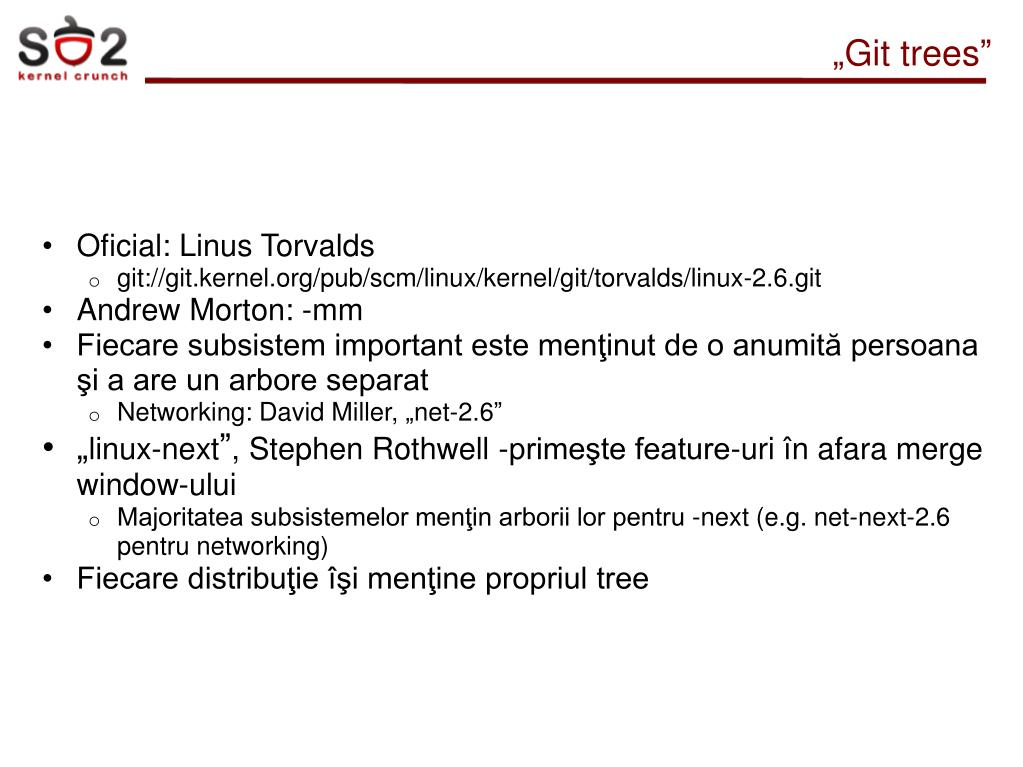 SO2
kernel crunch

„Git trees”

• Oficial: Linus Torvalds
  o git://git.kernel.org/pub/scm/linux/kernel/git/torvalds/linux-2.6.git
• Andrew Morton: -mm
• Fiecare subsistem important este menţinut de o anumită persoana şi a are un arbore separat
  o Networking: David Miller, „net-2.6”
• „linux-next”, Stephen Rothwell -primeşte feature-uri în afara merge window-ului
  o Majoritatea subsistemelor menţin arborii lor pentru -next (e.g. net-next-2.6 pentru networking)
• Fiecare distribuţie îşi menţine propriul tree